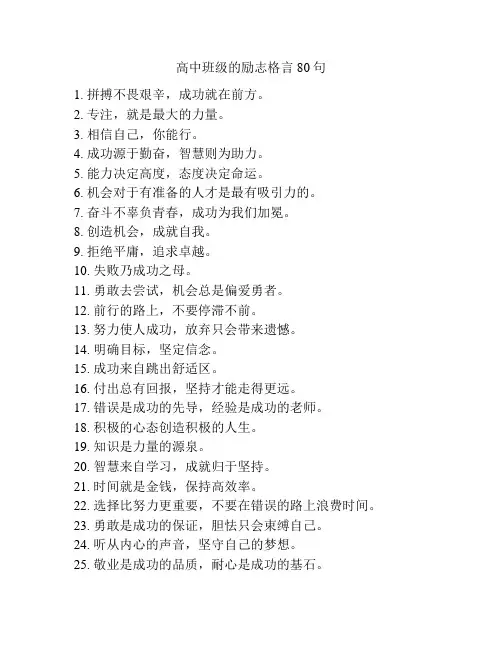 高中班级的励志格言 80 句

1. 拼搏不畏艰辛，成功就在前方。
2. 专注，就是最大的力量。
3. 相信自己，你能行。
4. 成功源于勤奋，智慧则为助力。
5. 能力决定高度，态度决定命运。
6. 机会对于有准备的人才是最有吸引力的。
7. 奋斗不辜负青春，成功为我们加冕。
8. 创造机会，成就自我。
9. 拒绝平庸，追求卓越。
10. 失败乃成功之母。
11. 勇敢去尝试，机会总是偏爱勇者。
12. 前行的路上，不要停滞不前。
13. 努力使人成功，放弃只会带来遗憾。
14. 明确目标，坚定信念。
15. 成功来自跳出舒适区。
16. 付出总有回报，坚持才能走得更远。
17. 错误是成功的先导，经验是成功的老师。
18. 积极的心态创造积极的人生。
19. 知识是力量的源泉。
20. 智慧来自学习，成就归于坚持。
21. 时间就是金钱，保持高效率。
22. 选择比努力更重要，不要在错误的路上浪费时间。
23. 勇敢是成功的保证，胆怯只会束缚自己。
24. 听从内心的声音，坚守自己的梦想。
25. 敬业是成功的品质，耐心是成功的基石。